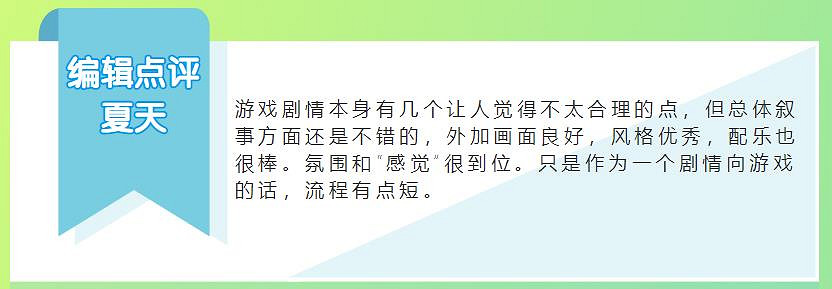 编辑点评
夏天

游戏剧情本身有几个让人觉得不太合理的点，但总体叙事方面还是不错的，外加画面良好，风格优秀，配乐也很棒。氛围和"感觉"很到位。只是作为一个剧情向游戏的话，流程有点短。